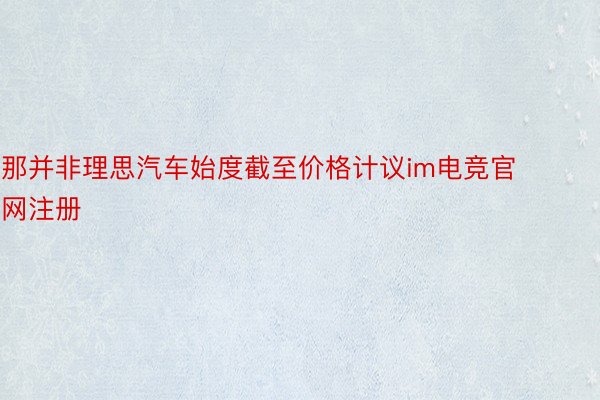 那并非理思汽车始度截至价格计议im电竞官网注册